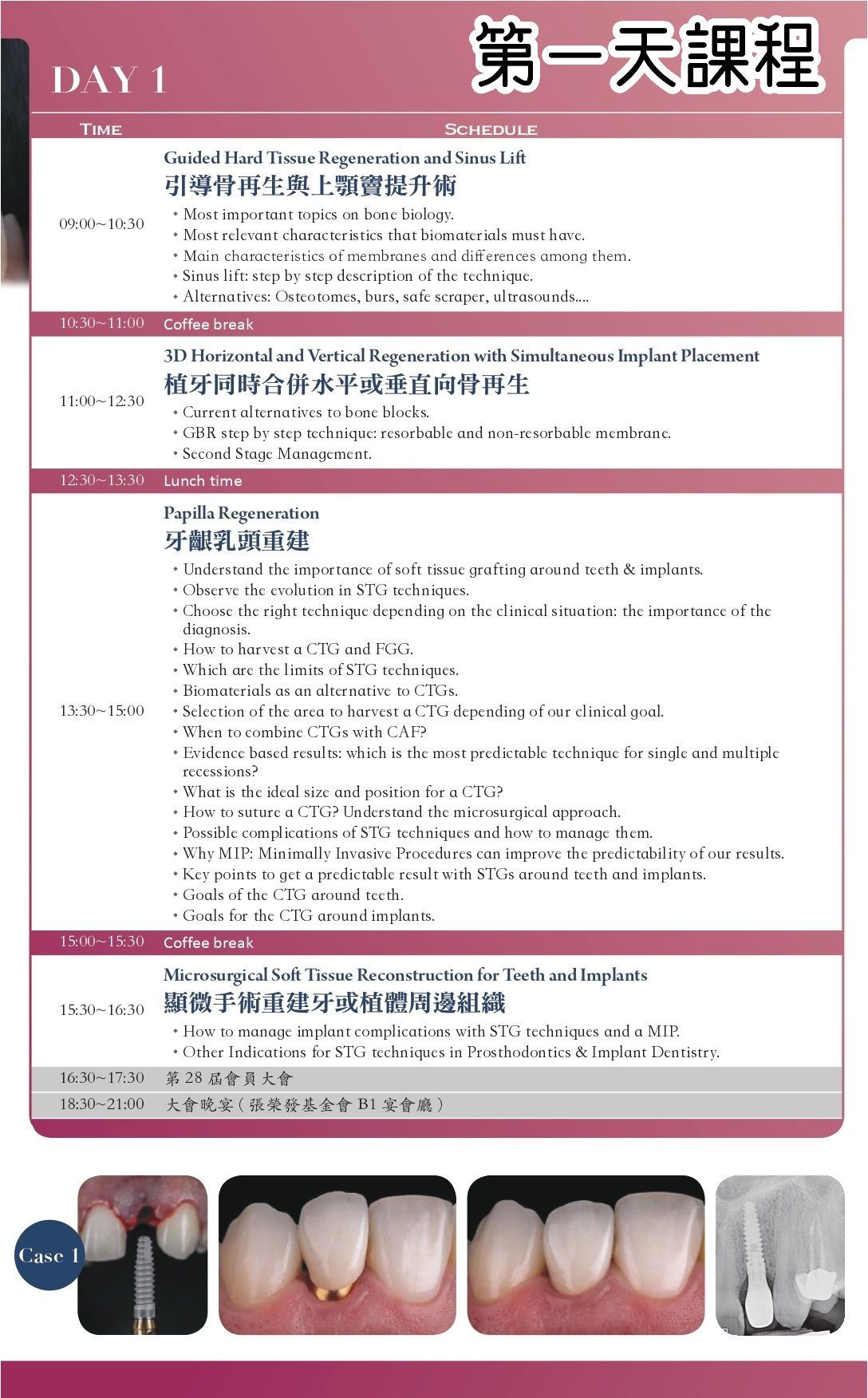 DAY 1

第一天課程

| TIME | SCHEDULE |
|---|---|
| 09:00~10:30 | Guided Hard Tissue Regeneration and Sinus Lift 引導骨再生與上顎竇提升術 • Most important topics on bone biology. • Most relevant characteristics that biomaterials must have. • Main characteristics of membranes and differences among them. • Sinus lift: step by step description of the technique. • Alternatives: Osteotomes, burs, safe scraper, ultrasounds.... |
| 10:30~11:00 | Coffee break |
| 11:00~12:30 | 3D Horizontal and Vertical Regeneration with Simultaneous Implant Placement 植牙同時合併水平或垂直向骨再生 • Current alternatives to bone blocks. • GBR step by step technique: resorbable and non-resorbable membrane. • Second Stage Management. |
| 12:30~13:30 | Lunch time |
| 13:30~15:00 | Papilla Regeneration 牙齦乳頭重建 • Understand the importance of soft tissue grafting around teeth & implants. • Observe the evolution in STG techniques. • Choose the right technique depending on the clinical situation: the importance of the diagnosis. • How to harvest a CTG and FGG. • Which are the limits of STG techniques. • Biomaterials as an alternative to CTGs. • Selection of the area to harvest a CTG depending of our clinical goal. • When to combine CTGs with CAF? • Evidence based results: which is the most predictable technique for single and multiple recessions? • What is the ideal size and position for a CTG? • How to suture a CTG? Understand the microsurgical approach. • Possible complications of STG techniques and how to manage them. • Why MIP: Minimally Invasive Procedures can improve the predictability of our results. • Key points to get a predictable result with STGs around teeth and implants. • Goals of the CTG around teeth. • Goals for the CTG around implants. |
| 15:00~15:30 | Coffee break |
| 15:30~16:30 | Microsurgical Soft Tissue Reconstruction for Teeth and Implants 顯微手術重建牙或植體周邊組織 • How to manage implant complications with STG techniques and a MIP. • Other Indications for STG techniques in Prosthodontics & Implant Dentistry. |
| 16:30~17:30 | 第28屆會員大會 |
| 18:30~21:00 | 大會晚宴(張榮發基金會B1宴會廳) |

Case 1